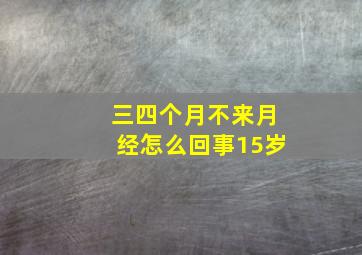 三四个月不来月经怎么回事15岁